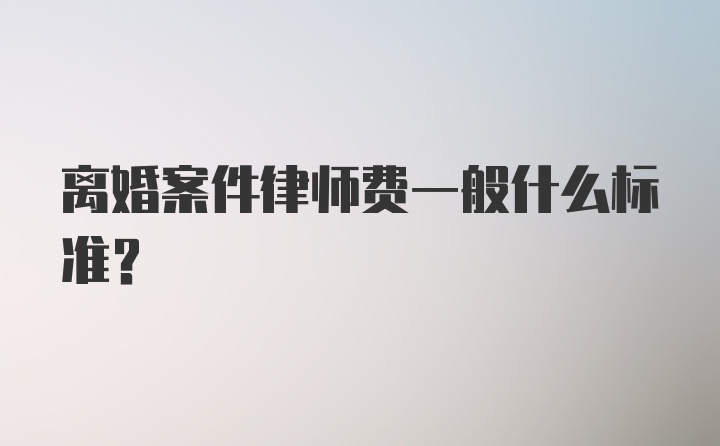 离婚案件律师费一般什么标准？